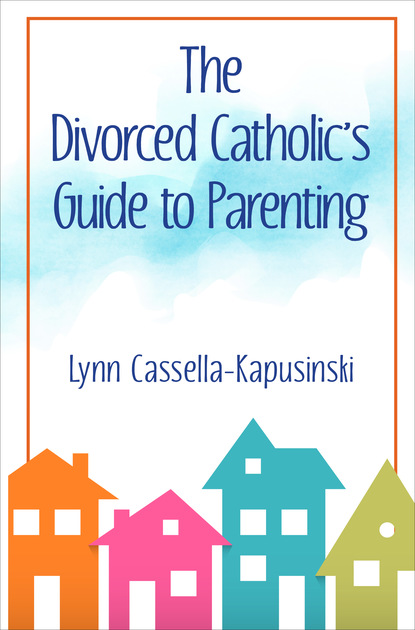 The Divorced Catholic's Guide to Parenting

Lynn Cassella-Kapusinski